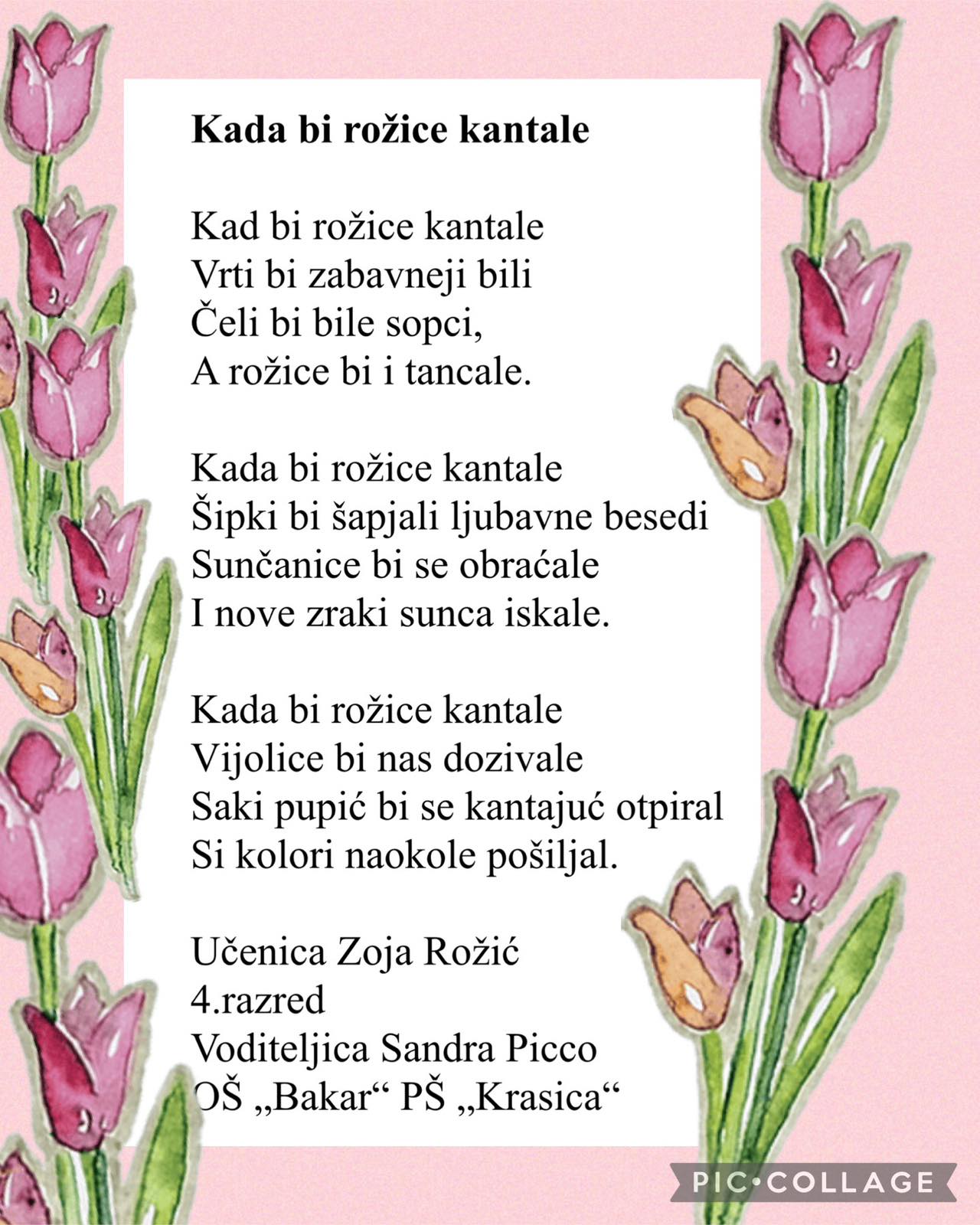 Kada bi rožice kantale

Kad bi rožice kantale
Vrti bi zabavneji bili
Čeli bi bile sopci,
A rožice bi i tancale.

Kada bi rožice kantale
Šipki bi šapjali ljubavne besedi
Sunčanice bi se obraćale
I nove zraki sunca iskale.

Kada bi rožice kantale
Vijolice bi nas dozivale
Saki pupić bi se kantajuć otpiral
Si kolori naokole pošiljal.

Učenica Zoja Rožić
4.razred
Voditeljica Sandra Picco
OŠ „Bakar“ PŠ „Krasica“

PIC•COLLAGE